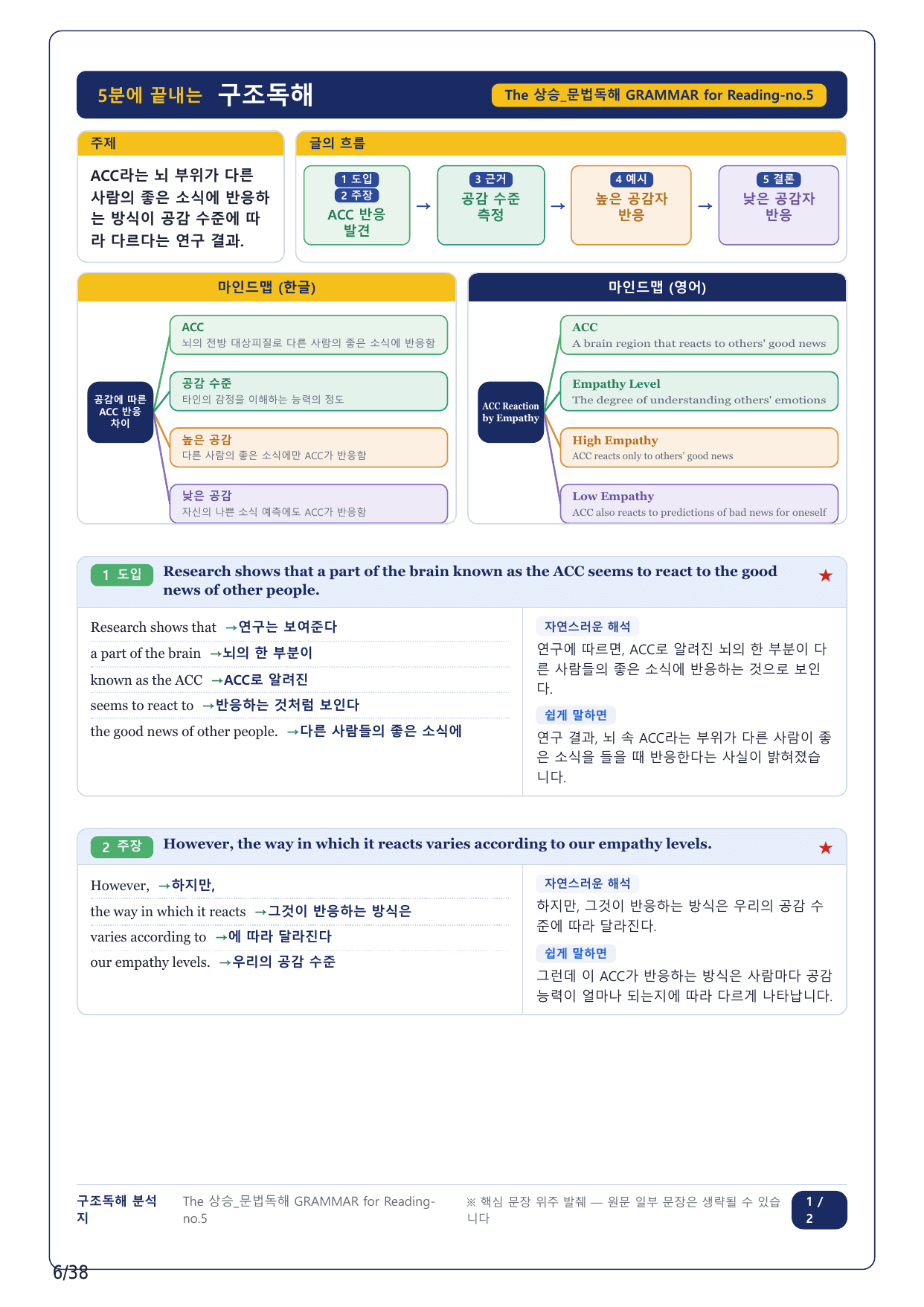 5분에 끝내는 구조독해

The 상승_문법독해 GRAMMAR for Reading-no.5

주제

ACC라는 뇌 부위가 다른 사람의 좋은 소식에 반응하는 방식이 공감 수준에 따라 다르다는 연구 결과.

글의 흐름

1 도입
2 주장
ACC 반응 발견

→

3 근거
공감 수준 측정

→

4 예시
높은 공감자 반응

→

5 결론
낮은 공감자 반응

마인드맵 (한글)

공감에 따른 ACC 반응 차이

ACC
뇌의 전방 대상피질로 다른 사람의 좋은 소식에 반응함

공감 수준
타인의 감정을 이해하는 능력의 정도

높은 공감
다른 사람의 좋은 소식에만 ACC가 반응함

낮은 공감
자신의 나쁜 소식 예측에도 ACC가 반응함

마인드맵 (영어)

ACC Reaction by Empathy

ACC
A brain region that reacts to others' good news

Empathy Level
The degree of understanding others' emotions

High Empathy
ACC reacts only to others' good news

Low Empathy
ACC also reacts to predictions of bad news for oneself

1 도입 Research shows that a part of the brain known as the ACC seems to react to the good news of other people. ★

Research shows that →연구는 보여준다
a part of the brain →뇌의 한 부분이
known as the ACC →ACC로 알려진
seems to react to →반응하는 것처럼 보인다
the good news of other people. →다른 사람들의 좋은 소식에

자연스러운 해석
연구에 따르면, ACC로 알려진 뇌의 한 부분이 다른 사람들의 좋은 소식에 반응하는 것으로 보인다.

쉽게 말하면
연구 결과, 뇌 속 ACC라는 부위가 다른 사람이 좋은 소식을 들을 때 반응한다는 사실이 밝혀졌습니다.

2 주장 However, the way in which it reacts varies according to our empathy levels. ★

However, →하지만,
the way in which it reacts →그것이 반응하는 방식은
varies according to →에 따라 달라진다
our empathy levels. →우리의 공감 수준

자연스러운 해석
하지만, 그것이 반응하는 방식은 우리의 공감 수준에 따라 달라진다.

쉽게 말하면
그런데 이 ACC가 반응하는 방식은 사람마다 공감 능력이 얼마나 되는지에 따라 다르게 나타납니다.

구조독해 분석지

The 상승_문법독해 GRAMMAR for Reading-no.5

※ 핵심 문장 위주 발췌 — 원문 일부 문장은 생략될 수 있습니다

1 / 2

6/38